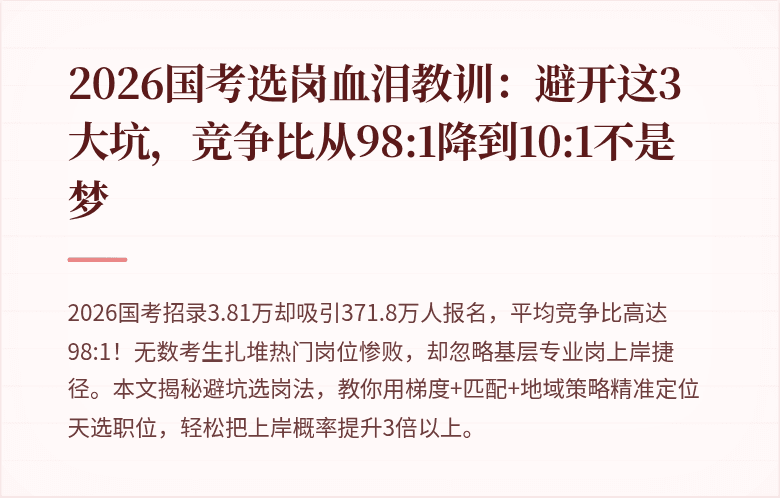 2026国考选岗血泪教训：避开这3大坑，竞争比从98:1降到10:1不是梦

2026国考招录3.81万却吸引371.8万人报名，平均竞争比高达98:1！无数考生扎堆热门岗位惨败，却忽略基层专业岗上岸捷径。本文揭秘避坑选岗法，教你用梯度+匹配+地域策略精准定位天选职位，轻松把上岸概率提升3倍以上。